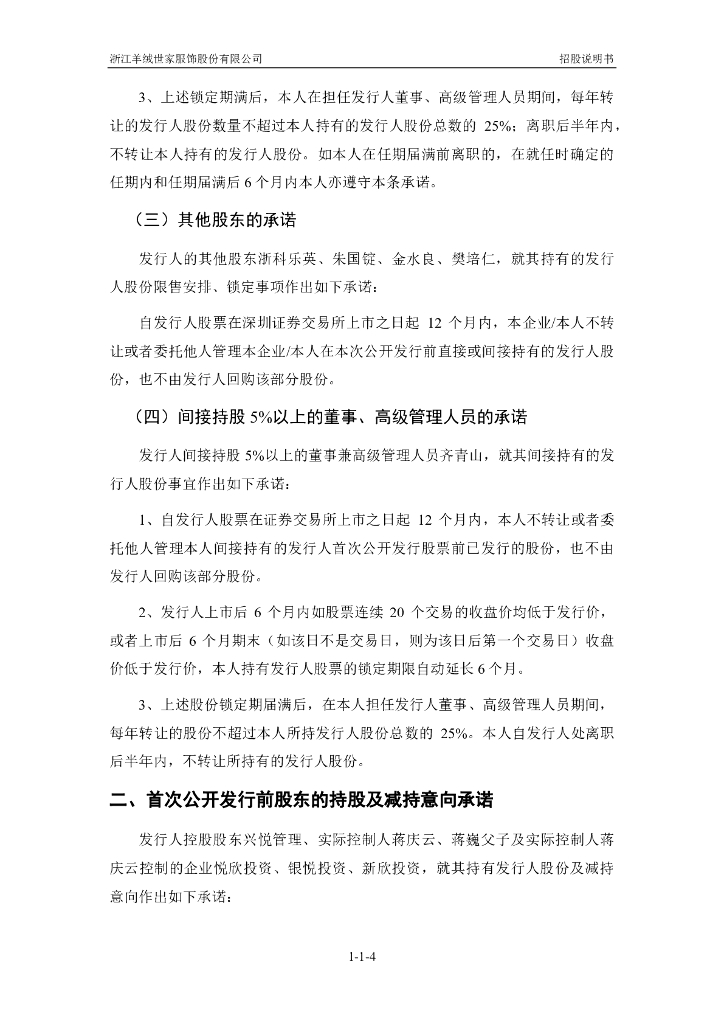 浙江羊绒世家服饰股份有限公司　　　　招股说明书

3、上述锁定期满后，本人在担任发行人董事、高级管理人员期间，每年转让的发行人股份数量不超过本人持有的发行人股份总数的 25%；离职后半年内，不转让本人持有的发行人股份。如本人在任期届满前离职的，在就任时确定的任期内和任期届满后 6 个月内本人亦遵守本条承诺。

（三）其他股东的承诺

发行人的其他股东浙科乐英、朱国锭、金水良、樊培仁，就其持有的发行人股份限售安排、锁定事项作出如下承诺：

自发行人股票在深圳证券交易所上市之日起 12 个月内，本企业/本人不转让或者委托他人管理本企业/本人在本次公开发行前直接或间接持有的发行人股份，也不由发行人回购该部分股份。

（四）间接持股 5%以上的董事、高级管理人员的承诺

发行人间接持股 5%以上的董事兼高级管理人员齐青山，就其间接持有的发行人股份事宜作出如下承诺：

1、自发行人股票在证券交易所上市之日起 12 个月内，本人不转让或者委托他人管理本人间接持有的发行人首次公开发行股票前已发行的股份，也不由发行人回购该部分股份。

2、发行人上市后 6 个月内如股票连续 20 个交易的收盘价均低于发行价，或者上市后 6 个月期末（如该日不是交易日，则为该日后第一个交易日）收盘价低于发行价，本人持有发行人股票的锁定期限自动延长 6 个月。

3、上述股份锁定期届满后，在本人担任发行人董事、高级管理人员期间，每年转让的股份不超过本人所持发行人股份总数的 25%。本人自发行人处离职后半年内，不转让所持有的发行人股份。

二、首次公开发行前股东的持股及减持意向承诺

发行人控股股东兴悦管理、实际控制人蒋庆云、蒋巍父子及实际控制人蒋庆云控制的企业悦欣投资、银悦投资、新欣投资，就其持有发行人股份及减持意向作出如下承诺：

1-1-4